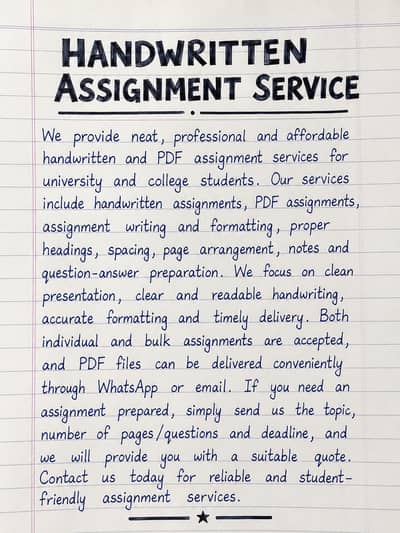 HANDWRITTEN ASSIGNMENT SERVICE

We provide neat, professional and affordable handwritten and PDF assignment services for university and college students. Our services include handwritten assignments, PDF assignments, assignment writing and formatting, proper headings, spacing, page arrangement, notes and question-answer preparation. We focus on clean presentation, clear and readable handwriting, accurate formatting and timely delivery. Both individual and bulk assignments are accepted, and PDF files can be delivered conveniently through WhatsApp or email. If you need an assignment prepared, simply send us the topic, number of pages/questions and deadline, and we will provide you with a suitable quote. Contact us today for reliable and student-friendly assignment services.